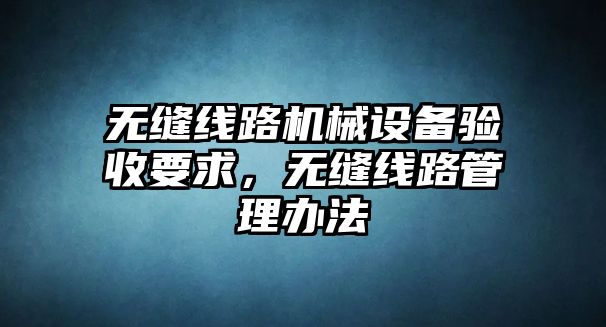 无缝线路机械设备验收要求，无缝线路管理办法